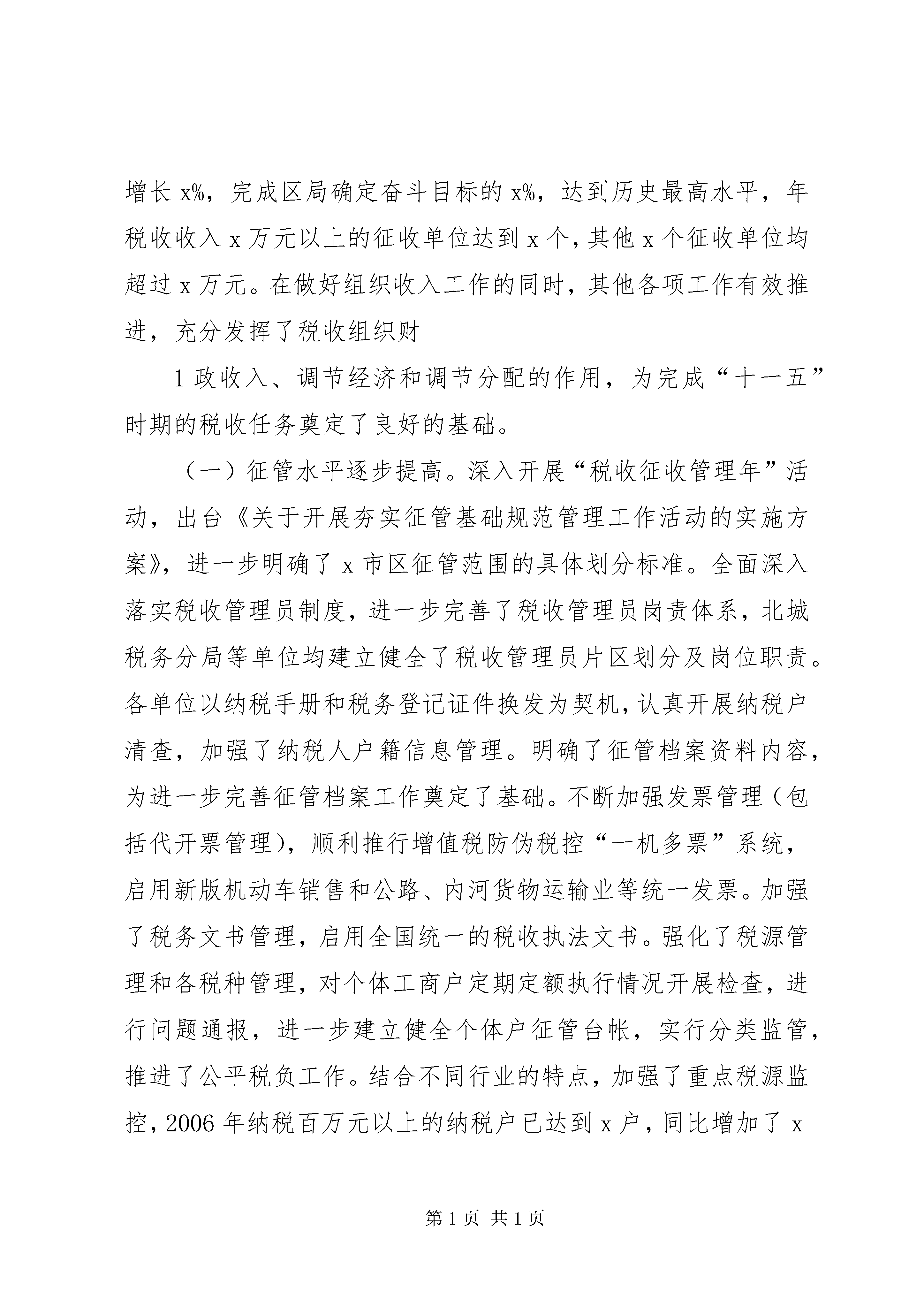 增长 x%，完成区局确定奋斗目标的 x%，达到历史最高水平，年税收收入 x 万元以上的征收单位达到 x 个，其他 x 个征收单位均超过 x 万元。在做好组织收入工作的同时，其他各项工作有效推进，充分发挥了税收组织财

1 政收入、调节经济和调节分配的作用，为完成“十一五”时期的税收任务奠定了良好的基础。

（一）征管水平逐步提高。深入开展“税收征收管理年”活动，出台《关于开展夯实征管基础规范管理工作活动的实施方案》，进一步明确了 x 市区征管范围的具体划分标准。全面深入落实税收管理员制度，进一步完善了税收管理员岗责体系，北城税务分局等单位均建立健全了税收管理员片区划分及岗位职责。各单位以纳税手册和税务登记证件换发为契机，认真开展纳税户清查，加强了纳税人户籍信息管理。明确了征管档案资料内容，为进一步完善征管档案工作奠定了基础。不断加强发票管理（包括代开票管理），顺利推行增值税防伪税控“一机多票”系统，启用新版机动车销售和公路、内河货物运输业等统一发票。加强了税务文书管理，启用全国统一的税收执法文书。强化了税源管理和各税种管理，对个体工商户定期定额执行情况开展检查，进行问题通报，进一步建立健全个体户征管台帐，实行分类监管，推进了公平税负工作。结合不同行业的特点，加强了重点税源监控，2006 年纳税百万元以上的纳税户已达到 x 户，同比增加了 x

第 1 页 共 1 页